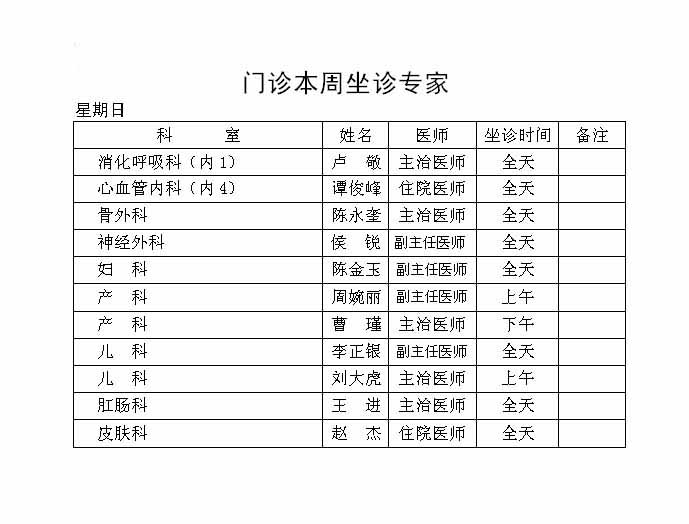 门诊本周坐诊专家

星期日

| 科　　室 | 姓名 | 医师 | 坐诊时间 | 备注 |
|---|---|---|---|---|
| 消化呼吸科（内 1） | 卢　敬 | 主治医师 | 全天 | |
| 心血管内科（内 4） | 谭俊峰 | 住院医师 | 全天 | |
| 骨外科 | 陈永奎 | 主治医师 | 全天 | |
| 神经外科 | 侯　锐 | 副主任医师 | 全天 | |
| 妇　科 | 陈金玉 | 副主任医师 | 全天 | |
| 产　科 | 周婉丽 | 副主任医师 | 上午 | |
| 产　科 | 曹　瑾 | 主治医师 | 下午 | |
| 儿　科 | 李正银 | 副主任医师 | 全天 | |
| 儿　科 | 刘大虎 | 主治医师 | 上午 | |
| 肛肠科 | 王　进 | 主治医师 | 全天 | |
| 皮肤科 | 赵　杰 | 住院医师 | 全天 | |